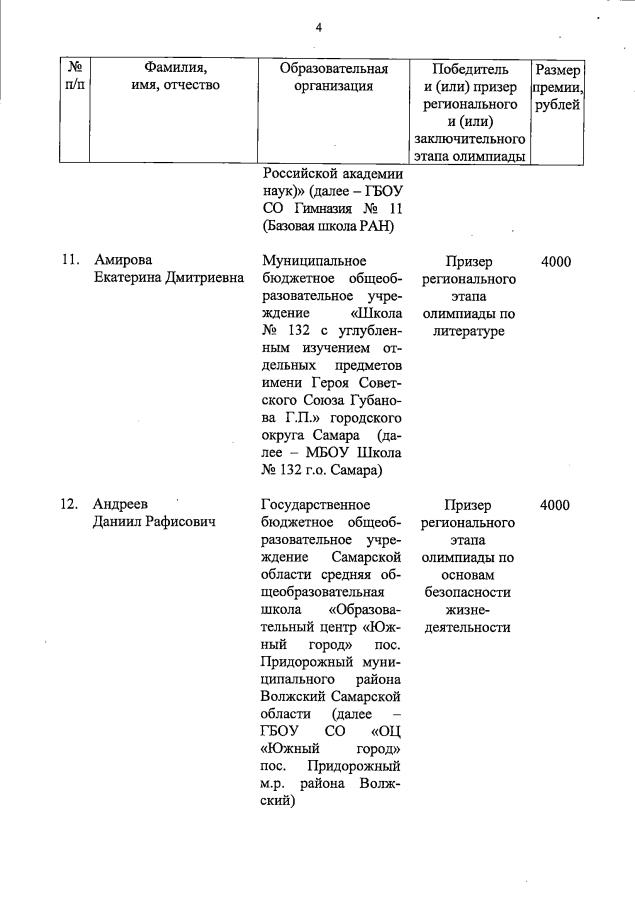 4

| № п/п | Фамилия, имя, отчество | Образовательная организация | Победитель и (или) призер регионального и (или) заключительного этапа олимпиады | Размер премии, рублей |
|---|---|---|---|---|
| | | Российской академии наук)» (далее – ГБОУ СО Гимназия № 11 (Базовая школа РАН) | | |
| 11. | Амирова Екатерина Дмитриевна | Муниципальное бюджетное общеобразовательное учреждение «Школа № 132 с углубленным изучением отдельных предметов имени Героя Советского Союза Губанова Г.П.» городского округа Самара (далее – МБОУ Школа № 132 г.о. Самара) | Призер регионального этапа олимпиады по литературе | 4000 |
| 12. | Андреев Даниил Рафисович | Государственное бюджетное общеобразовательное учреждение Самарской области средняя общеобразовательная школа «Образовательный центр «Южный город» пос. Придорожный муниципального района Волжский Самарской области (далее – ГБОУ СО «ОЦ «Южный город» пос. Придорожный м.р. района Волжский) | Призер регионального этапа олимпиады по основам безопасности жизнедеятельности | 4000 |